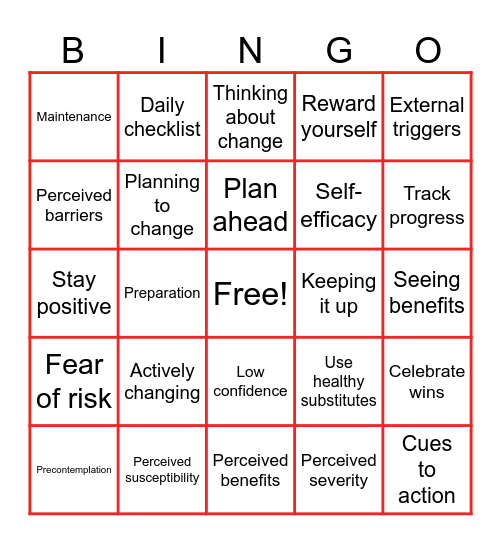 | B | I | N | G | O |
|---|---|---|---|---|
| Maintenance | Daily checklist | Thinking about change | Reward yourself | External triggers |
| Perceived barriers | Planning to change | Plan ahead | Self-efficacy | Track progress |
| Stay positive | Preparation | Free! | Keeping it up | Seeing benefits |
| Fear of risk | Actively changing | Low confidence | Use healthy substitutes | Celebrate wins |
| Precontemplation | Perceived susceptibility | Perceived benefits | Perceived severity | Cues to action |